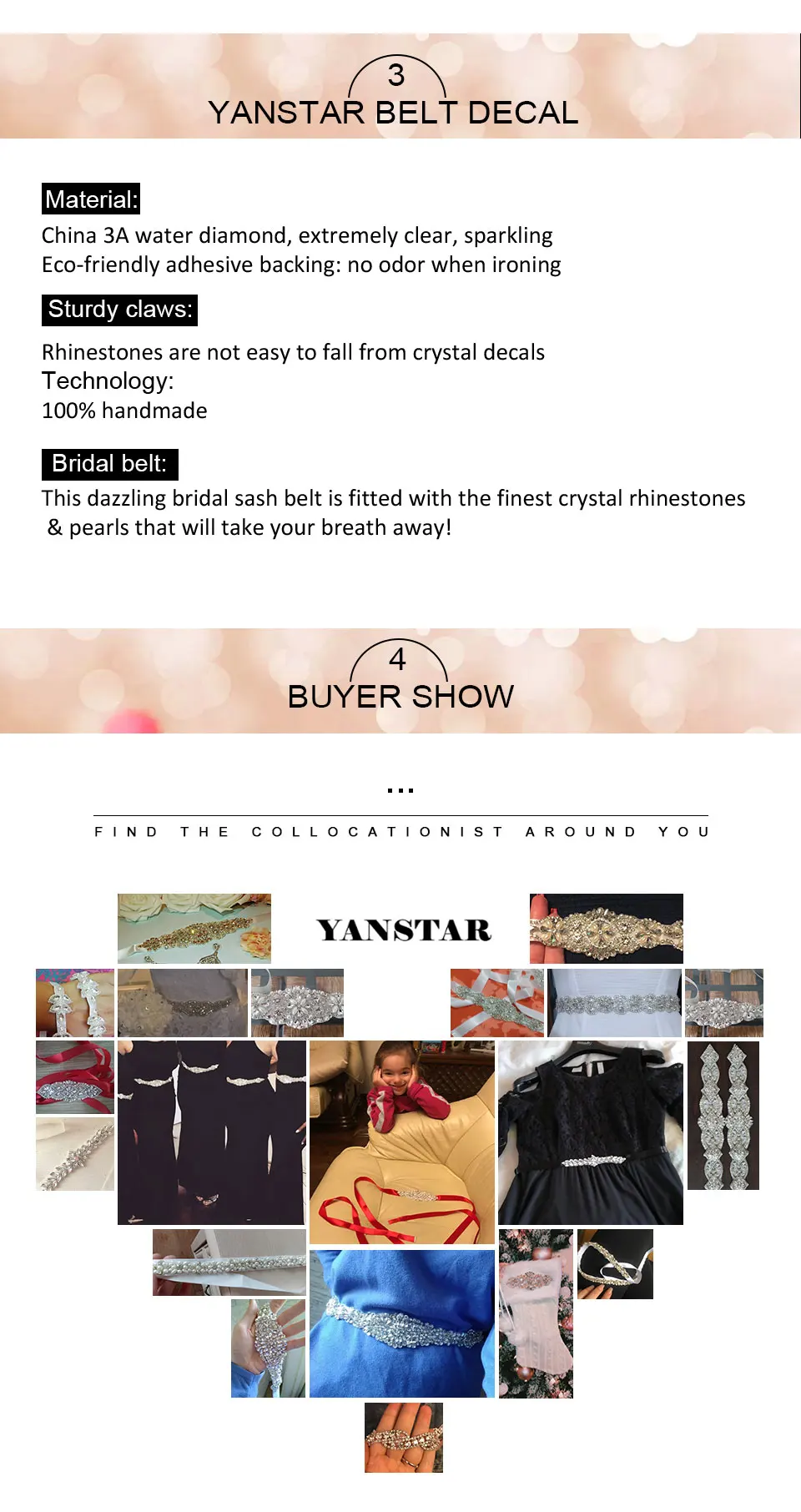 3
YANSTAR BELT DECAL

Material:

China 3A water diamond, extremely clear, sparkling
Eco-friendly adhesive backing: no odor when ironing

Sturdy claws:

Rhinestones are not easy to fall from crystal decals
Technology:
100% handmade

Bridal belt:

This dazzling bridal sash belt is fitted with the finest crystal rhinestones & pearls that will take your breath away!

4
BUYER SHOW

...

FIND THE COLLOCATIONIST AROUND YOU

YANSTAR